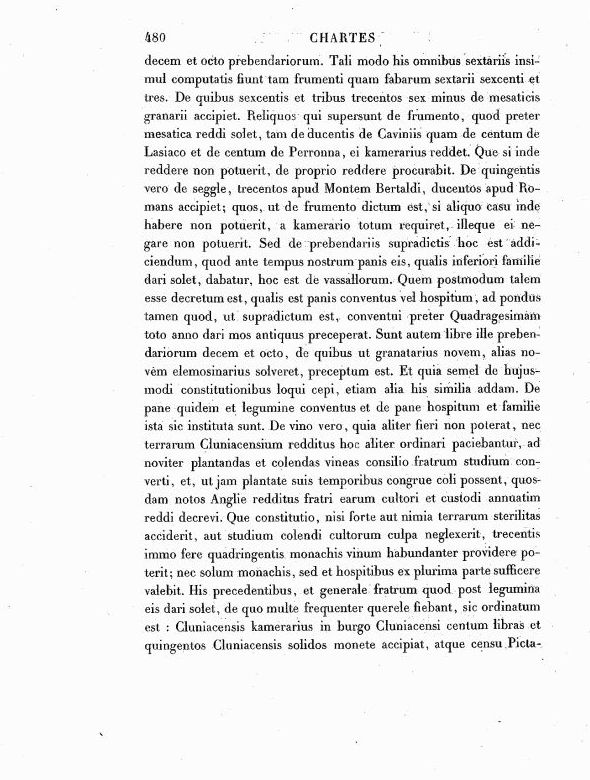 480 CHARTES

decem et octo prebendariorum. Tali modo his omnibus sextariis insimul computatis fiunt tam frumenti quam fabarum sextarii sexcenti et tres. De quibus sexcentis et tribus trecentos sex minus de mesaticis granarii accipiet. Reliquos qui supersunt de frumento, quod preter mesatica reddi solet, tam de ducentis de Caviniis quam de centum de Lasiaco et de centum de Perronna, ei kamerarius reddet. Que si inde reddere non potuerit, de proprio reddere procurabit. De quingentis vero de seggle, trecentos apud Montem Bertaldi, ducentos apud Romans accipiet; quos, ut de frumento dictum est, si aliquo casu inde habere non potuerit, a kamerario totum requiret, illeque ei negare non potuerit. Sed de prebendariis supradictis hoc est addiciendum, quod ante tempus nostrum panis eis, qualis inferiori familie dari solet, dabatur, hoc est de vassallorum. Quem postmodum talem esse decretum est, qualis est panis conventus vel hospitum, ad pondus tamen quod, ut supradictum est, conventui preter Quadragesimam toto anno dari mos antiquus preceperat. Sunt autem libre ille prebendariorum decem et octo, de quibus ut granatarius novem, alias novem elemosinarius solveret, preceptum est. Et quia semel de hujusmodi constitutionibus loqui cepi, etiam alia his similia addam. De pane quidem et legumine conventus et de pane hospitum et familie ista sic instituta sunt. De vino vero, quia aliter fieri non poterat, nec terrarum Cluniacensium redditus hoc aliter ordinari paciebantur, ad noviter plantandas et colendas vineas consilio fratrum studium converti, et, ut jam plantate suis temporibus congrue coli possent, quosdam notos Anglie redditus fratri earum cultori et custodi annuatim reddi decrevi. Que constitutio, nisi forte aut nimia terrarum sterilitas acciderit, aut studium colendi cultorum culpa neglexerit, trecentis immo fere quadringentis monachis vinum habundanter providere poterit; nec solum monachis, sed et hospitibus ex plurima parte sufficere valebit. His precedentibus, et generale fratrum quod post legumina eis dari solet, de quo multe frequenter querele fiebant, sic ordinatum est : Cluniacensis kamerarius in burgo Cluniacensi centum libras et quingentos Cluniacensis solidos monete accipiat, atque censu Picta-